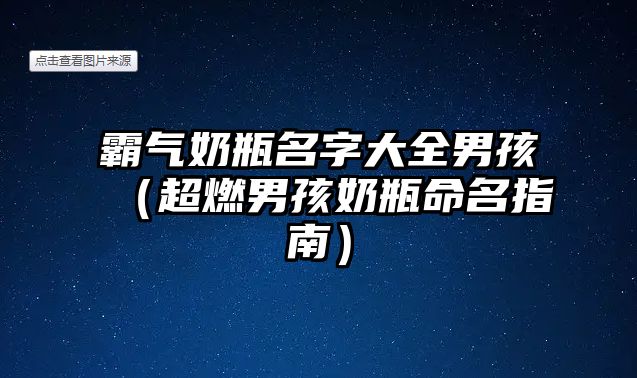 点击查看图片来源

霸气奶瓶名字大全男孩（超燃男孩奶瓶命名指南）